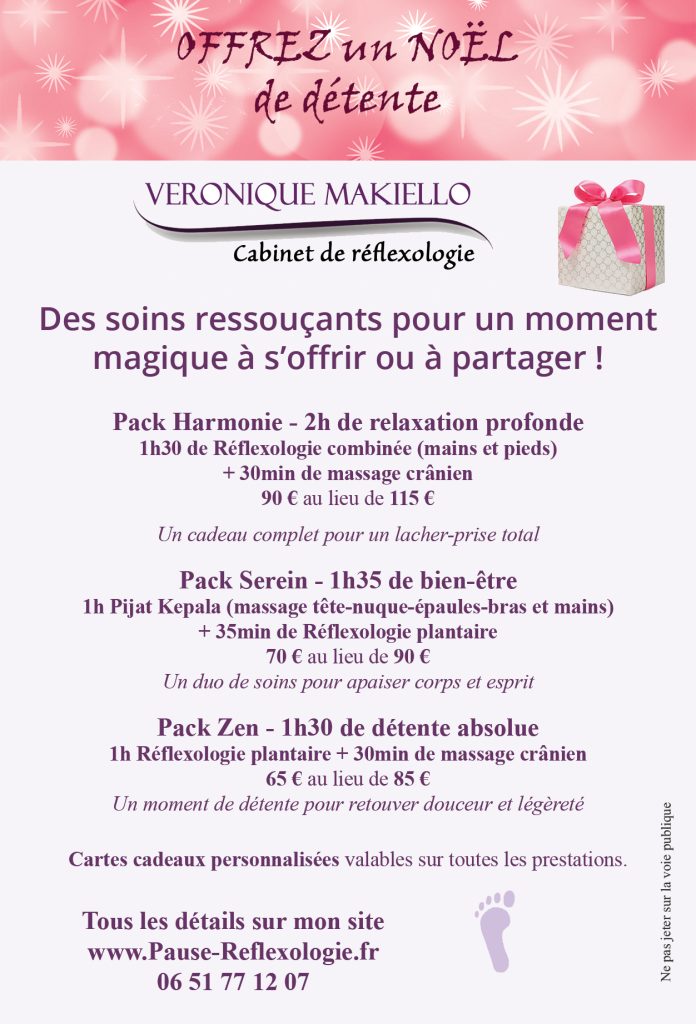 OFFREZ un NOËL de détente

VERONIQUE MAKIELLO
Cabinet de réflexologie

Des soins ressouçants pour un moment magique à s'offrir ou à partager !

Pack Harmonie - 2h de relaxation profonde
1h30 de Réflexologie combinée (mains et pieds)
+ 30min de massage crânien
90 € au lieu de 115 €

Un cadeau complet pour un lacher-prise total

Pack Serein - 1h35 de bien-être
1h Pijat Kepala (massage tête-nuque-épaules-bras et mains)
+ 35min de Réflexologie plantaire
70 € au lieu de 90 €
Un duo de soins pour apaiser corps et esprit

Pack Zen - 1h30 de détente absolue
1h Réflexologie plantaire + 30min de massage crânien
65 € au lieu de 85 €
Un moment de détente pour retouver douceur et légèreté

Cartes cadeaux personnalisées valables sur toutes les prestations.

Tous les détails sur mon site
www.Pause-Reflexologie.fr
06 51 77 12 07

Ne pas jeter sur la voie publique